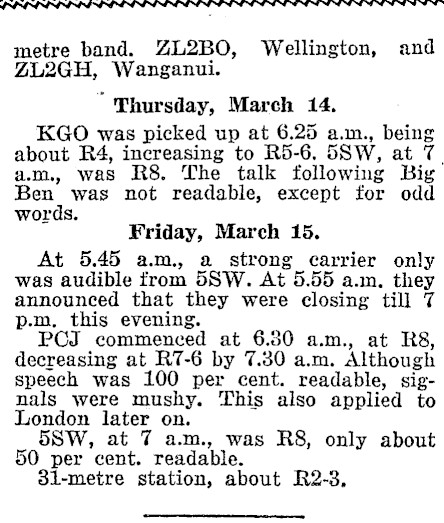 metre band. ZL2BO, Wellington, and ZL2GH, Wanganui.

Thursday, March 14.

KGO was picked up at 6.25 a.m., being about R4, increasing to R5-6. 5SW, at 7 a.m., was R8. The talk following Big Ben was not readable, except for odd words.

Friday, March 15.

At 5.45 a.m., a strong carrier only was audible from 5SW. At 5.55 a.m. they announced that they were closing till 7 p.m. this evening.

PCJ commenced at 6.30 a.m., at R8, decreasing at R7-6 by 7.30 a.m. Although speech was 100 per cent. readable, signals were mushy. This also applied to London later on.

5SW, at 7 a.m., was R8, only about 50 per cent. readable.

31-metre station, about R2-3.